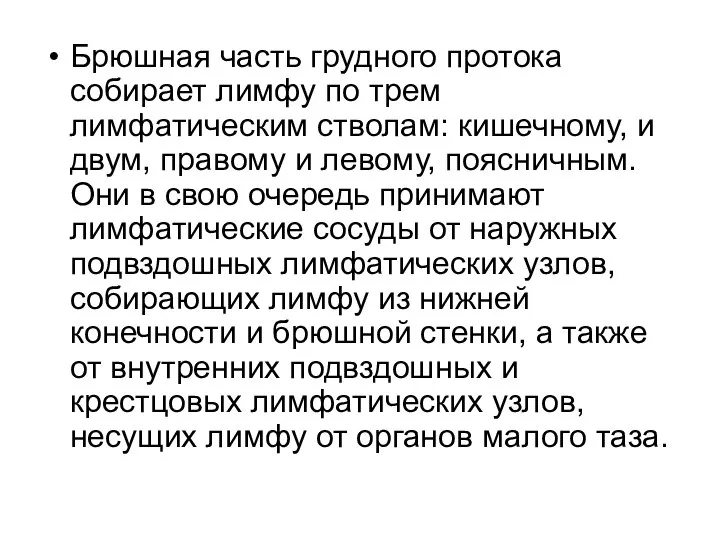 • Брюшная часть грудного протока собирает лимфу по трем лимфатическим стволам: кишечному, и двум, правому и левому, поясничным. Они в свою очередь принимают лимфатические сосуды от наружных подвздошных лимфатических узлов, собирающих лимфу из нижней конечности и брюшной стенки, а также от внутренних подвздошных и крестцовых лимфатических узлов, несущих лимфу от органов малого таза.